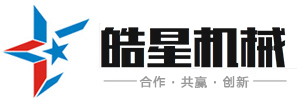 皓星机械

合作 · 共赢 · 创新